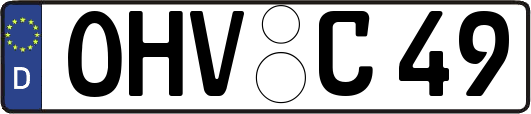 D
OHV C 49